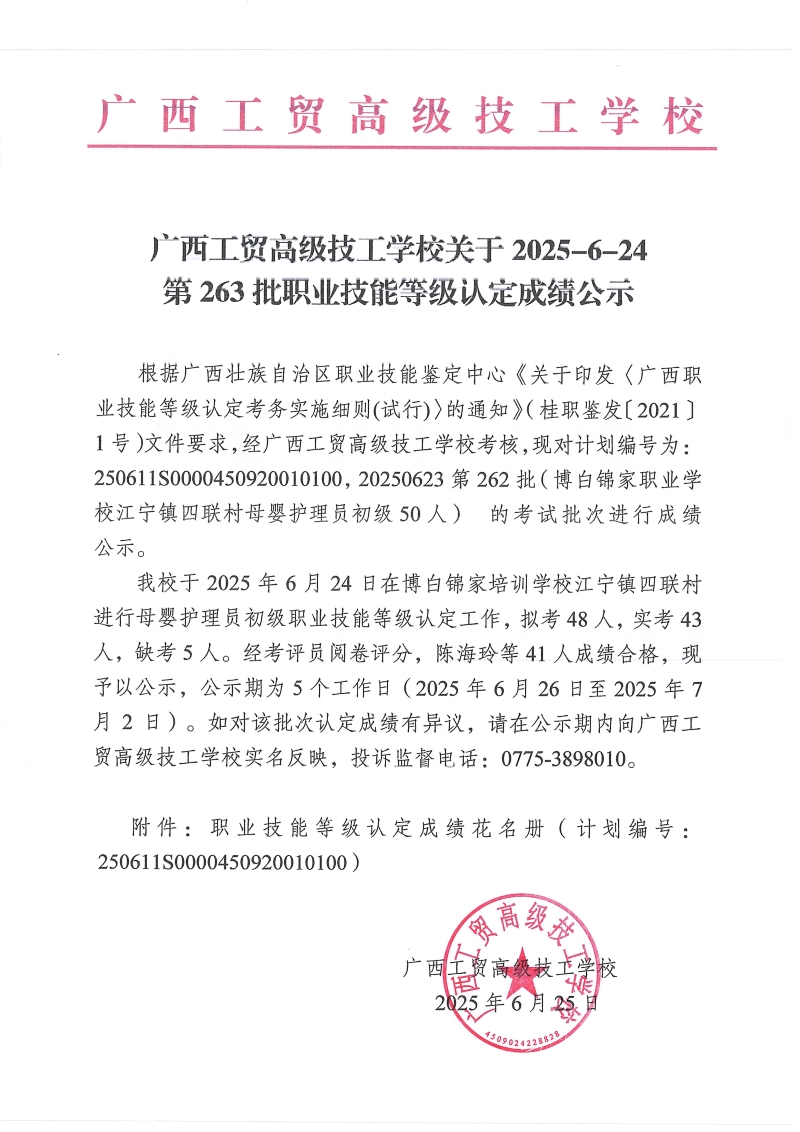 广西工贸高级技工学校

广西工贸高级技工学校关于 2025-6-24 第 263 批职业技能等级认定成绩公示

根据广西壮族自治区职业技能鉴定中心《关于印发〈广西职业技能等级认定考务实施细则(试行)〉的通知》(桂职鉴发〔2021〕1 号)文件要求，经广西工贸高级技工学校考核，现对计划编号为：250611S0000450920010100，20250623 第 262 批（博白锦家职业学校江宁镇四联村母婴护理员初级 50 人） 的考试批次进行成绩公示。

我校于 2025 年 6 月 24 日在博白锦家培训学校江宁镇四联村进行母婴护理员初级职业技能等级认定工作，拟考 48 人，实考 43 人，缺考 5 人。经考评员阅卷评分，陈海玲等 41 人成绩合格，现予以公示，公示期为 5 个工作日（2025 年 6 月 26 日至 2025 年 7 月 2 日）。如对该批次认定成绩有异议，请在公示期内向广西工贸高级技工学校实名反映，投诉监督电话：0775-3898010。

附件：职业技能等级认定成绩花名册（计划编号：250611S0000450920010100）

广西工贸高级技工学校
2025 年 6 月 25 日

广西工贸高级技工学校
4509024228828